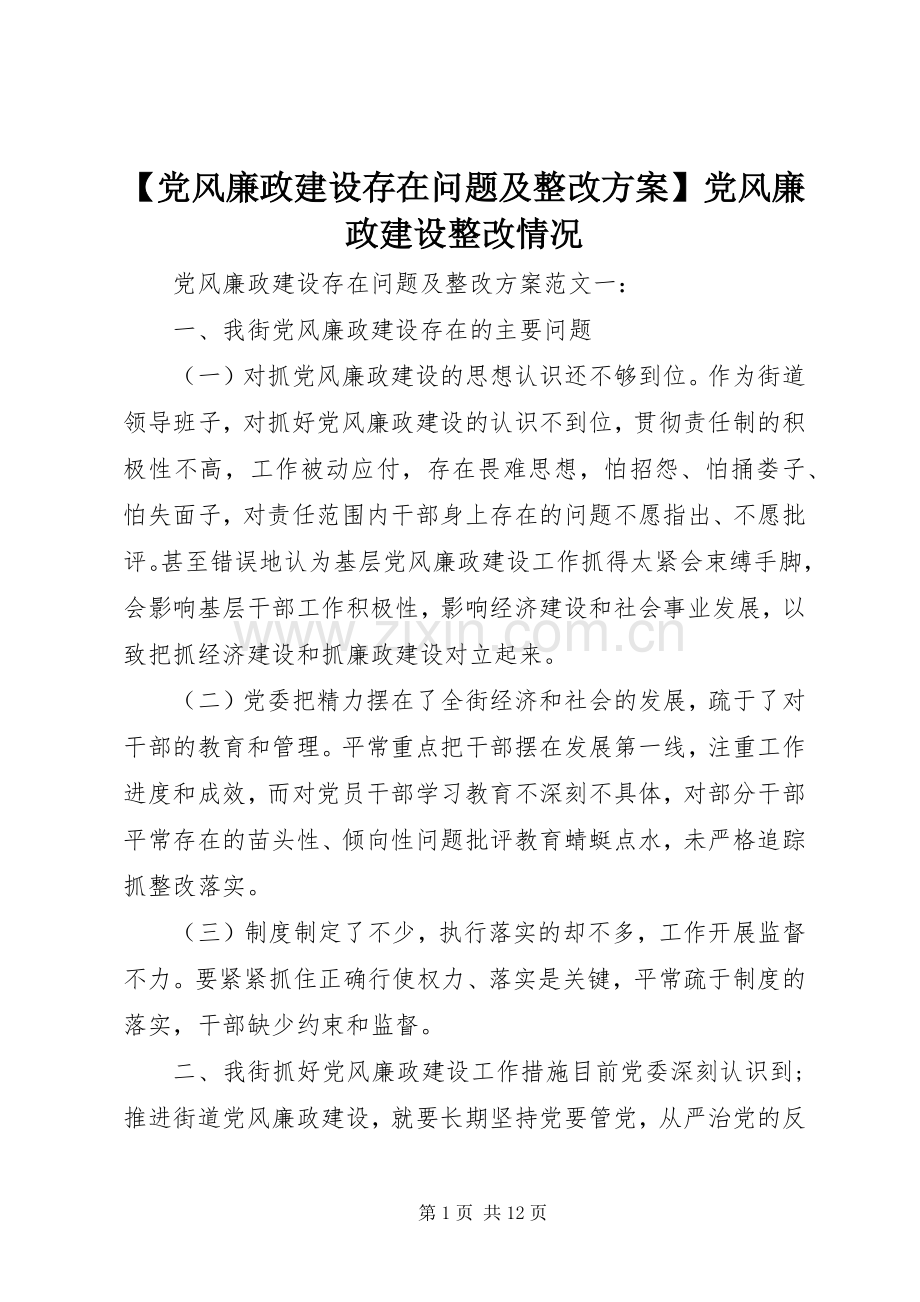 【党风廉政建设存在问题及整改方案】党风廉政建设整改情况

党风廉政建设存在问题及整改方案范文一：

一、我街党风廉政建设存在的主要问题

（一）对抓党风廉政建设的思想认识还不够到位。作为街道领导班子，对抓好党风廉政建设的认识不到位，贯彻责任制的积极性不高，工作被动应付，存在畏难思想，怕招怨、怕捅娄子、怕失面子，对责任范围内干部身上存在的问题不愿指出、不愿批评。甚至错误地认为基层党风廉政建设工作抓得太紧会束缚手脚，会影响基层干部工作积极性，影响经济建设和社会事业发展，以致把抓经济建设和抓廉政建设对立起来。

（二）党委把精力摆在了全街经济和社会的发展，疏于了对干部的教育和管理。平常重点把干部摆在发展第一线，注重工作进度和成效，而对党员干部学习教育不深刻不具体，对部分干部平常存在的苗头性、倾向性问题批评教育蜻蜓点水，未严格追踪抓整改落实。

（三）制度制定了不少，执行落实的却不多，工作开展监督不力。要紧紧抓住正确行使权力、落实是关键，平常疏于制度的落实，干部缺少约束和监督。

二、我街抓好党风廉政建设工作措施目前党委深刻认识到；推进街道党风廉政建设，就要长期坚持党要管党，从严治党的反

www.zixin.com.cn

第 1 页 共 12 页